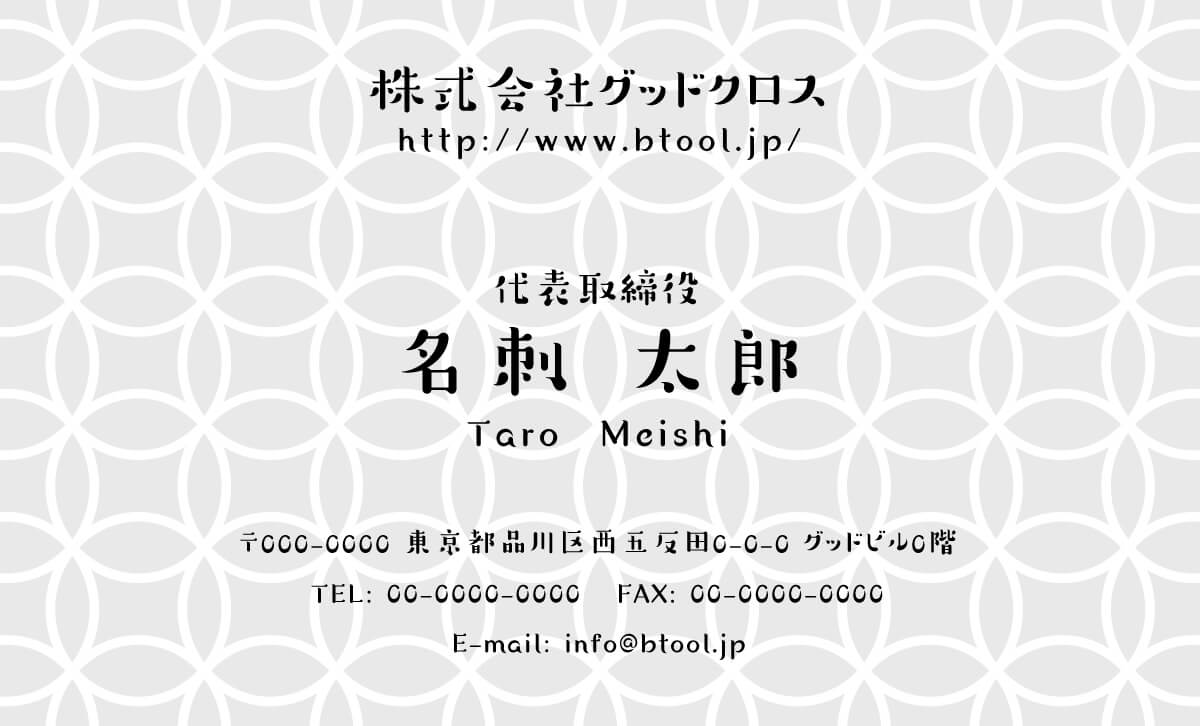 株式会社グッドクロス
http://www.btool.jp/

代表取締役
名刺 太郎
Taro Meishi

〒000-0000 東京都品川区西五反田0-0-0 グッドビル0階
TEL: 00-0000-0000 FAX: 00-0000-0000
E-mail: info@btool.jp